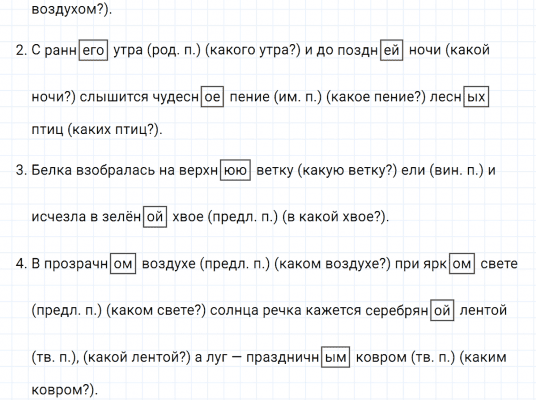 воздухом?).

2. С раннего утра (род. п.) (какого утра?) и до поздней ночи (какой ночи?) слышится чудесное пение (им. п.) (какое пение?) лесных птиц (каких птиц?).

3. Белка взобралась на верхнюю ветку (какую ветку?) ели (вин. п.) и исчезла в зелёной хвое (предл. п.) (в какой хвое?).

4. В прозрачном воздухе (предл. п.) (каком воздухе?) при ярком свете (предл. п.) (каком свете?) солнца речка кажется серебряной лентой (тв. п.), (какой лентой?) а луг — праздничным ковром (тв. п.) (каким ковром?).